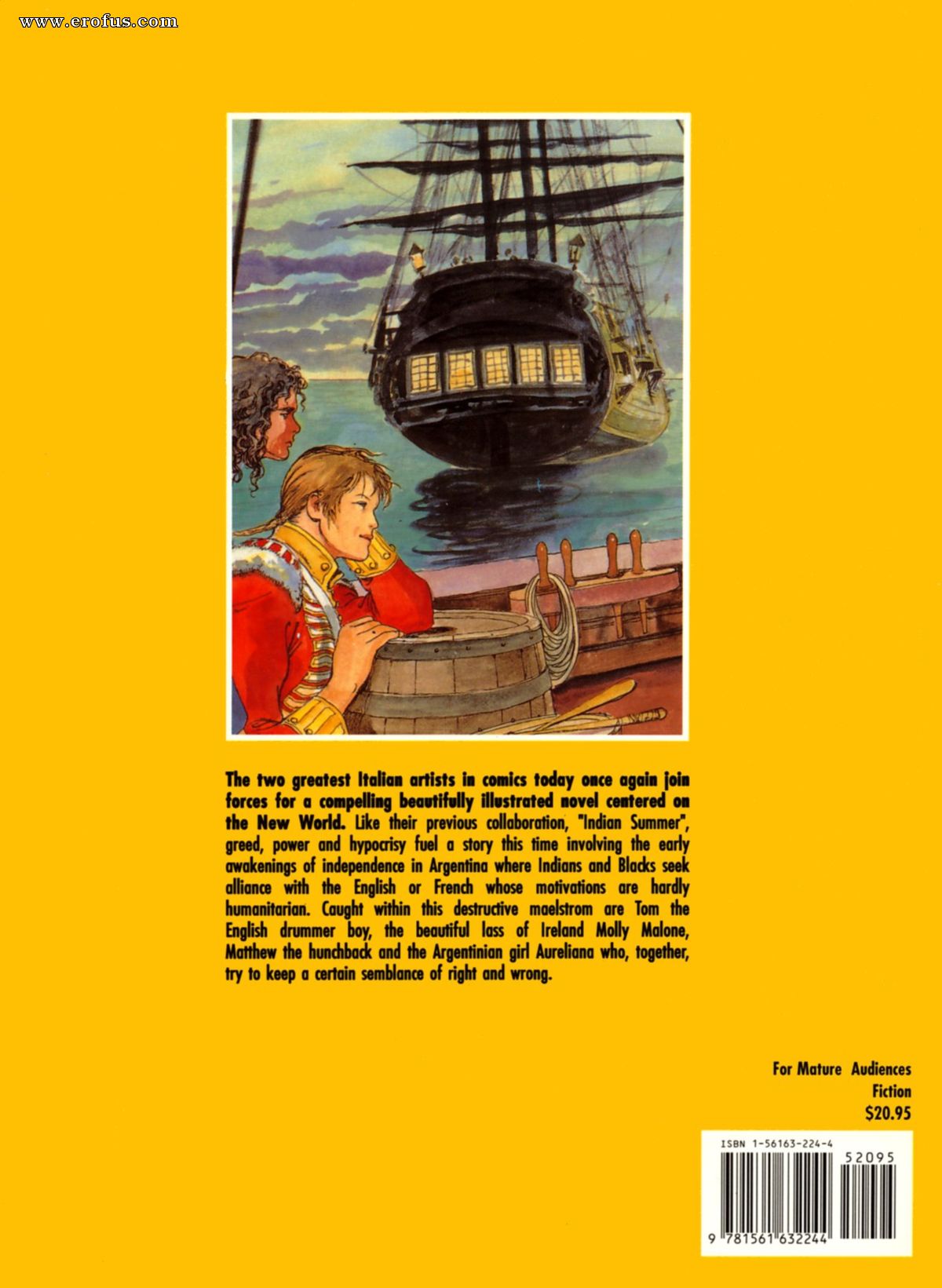 www.erofus.com

The two greatest Italian artists in comics today once again join forces for a compelling beautifully illustrated novel centered on the New World. Like their previous collaboration, "Indian Summer", greed, power and hypocrisy fuel a story this time involving the early awakenings of independence in Argentina where Indians and Blacks seek alliance with the English or French whose motivations are hardly humanitarian. Caught within this destructive maelstrom are Tom the English drummer boy, the beautiful lass of Ireland Molly Malone, Matthew the hunchback and the Argentinian girl Aureliana who, together, try to keep a certain semblance of right and wrong.

For Mature Audiences
Fiction
$20.95

ISBN 1-56163-224-4
52095
9 781561 632244